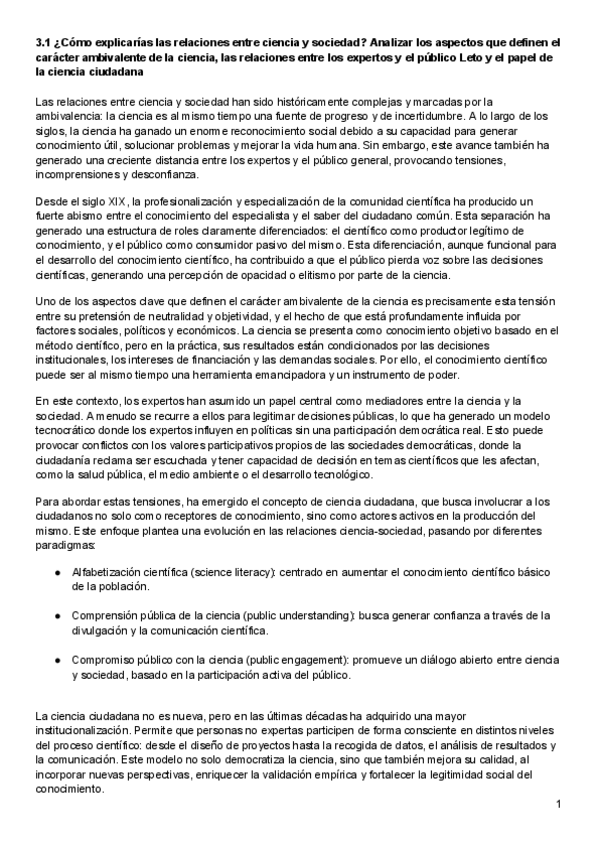 3.1 ¿Cómo explicarías las relaciones entre ciencia y sociedad? Analizar los aspectos que definen el carácter ambivalente de la ciencia, las relaciones entre los expertos y el público Leto y el papel de la ciencia ciudadana

Las relaciones entre ciencia y sociedad han sido históricamente complejas y marcadas por la ambivalencia: la ciencia es al mismo tiempo una fuente de progreso y de incertidumbre. A lo largo de los siglos, la ciencia ha ganado un enorme reconocimiento social debido a su capacidad para generar conocimiento útil, solucionar problemas y mejorar la vida humana. Sin embargo, este avance también ha generado una creciente distancia entre los expertos y el público general, provocando tensiones, incomprensiones y desconfianza.

Desde el siglo XIX, la profesionalización y especialización de la comunidad científica ha producido un fuerte abismo entre el conocimiento del especialista y el saber del ciudadano común. Esta separación ha generado una estructura de roles claramente diferenciados: el científico como productor legítimo de conocimiento, y el público como consumidor pasivo del mismo. Esta diferenciación, aunque funcional para el desarrollo del conocimiento científico, ha contribuido a que el público pierda voz sobre las decisiones científicas, generando una percepción de opacidad o elitismo por parte de la ciencia.

Uno de los aspectos clave que definen el carácter ambivalente de la ciencia es precisamente esta tensión entre su pretensión de neutralidad y objetividad, y el hecho de que está profundamente influida por factores sociales, políticos y económicos. La ciencia se presenta como conocimiento objetivo basado en el método científico, pero en la práctica, sus resultados están condicionados por las decisiones institucionales, los intereses de financiación y las demandas sociales. Por ello, el conocimiento científico puede ser al mismo tiempo una herramienta emancipadora y un instrumento de poder.

En este contexto, los expertos han asumido un papel central como mediadores entre la ciencia y la sociedad. A menudo se recurre a ellos para legitimar decisiones públicas, lo que ha generado un modelo tecnocrático donde los expertos influyen en políticas sin una participación democrática real. Esto puede provocar conflictos con los valores participativos propios de las sociedades democráticas, donde la ciudadanía reclama ser escuchada y tener capacidad de decisión en temas científicos que les afectan, como la salud pública, el medio ambiente o el desarrollo tecnológico.

Para abordar estas tensiones, ha emergido el concepto de ciencia ciudadana, que busca involucrar a los ciudadanos no solo como receptores de conocimiento, sino como actores activos en la producción del mismo. Este enfoque plantea una evolución en las relaciones ciencia-sociedad, pasando por diferentes paradigmas:

● Alfabetización científica (science literacy): centrado en aumentar el conocimiento científico básico de la población.

● Comprensión pública de la ciencia (public understanding): busca generar confianza a través de la divulgación y la comunicación científica.

● Compromiso público con la ciencia (public engagement): promueve un diálogo abierto entre ciencia y sociedad, basado en la participación activa del público.

La ciencia ciudadana no es nueva, pero en las últimas décadas ha adquirido una mayor institucionalización. Permite que personas no expertas participen de forma consciente en distintos niveles del proceso científico: desde el diseño de proyectos hasta la recogida de datos, el análisis de resultados y la comunicación. Este modelo no solo democratiza la ciencia, sino que también mejora su calidad, al incorporar nuevas perspectivas, enriquecer la validación empírica y fortalecer la legitimidad social del conocimiento.

1